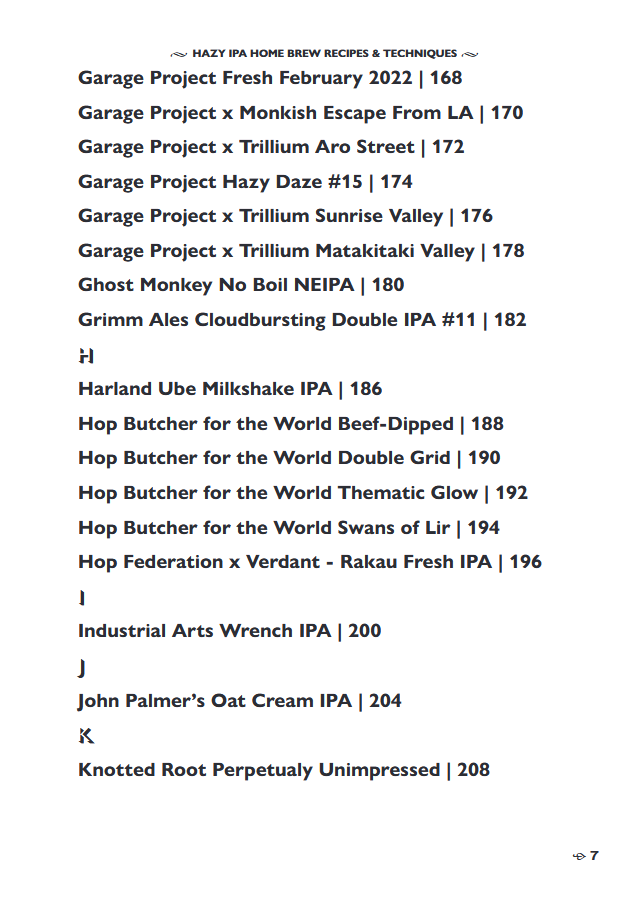 HAZY IPA HOME BREW RECIPES & TECHNIQUES

Garage Project Fresh February 2022 | 168

Garage Project x Monkish Escape From LA | 170

Garage Project x Trillium Aro Street | 172

Garage Project Hazy Daze #15 | 174

Garage Project x Trillium Sunrise Valley | 176

Garage Project x Trillium Matakitaki Valley | 178

Ghost Monkey No Boil NEIPA | 180

Grimm Ales Cloudbursting Double IPA #11 | 182

H

Harland Ube Milkshake IPA | 186

Hop Butcher for the World Beef-Dipped | 188

Hop Butcher for the World Double Grid | 190

Hop Butcher for the World Thematic Glow | 192

Hop Butcher for the World Swans of Lir | 194

Hop Federation x Verdant - Rakau Fresh IPA | 196

I

Industrial Arts Wrench IPA | 200

J

John Palmer's Oat Cream IPA | 204

K

Knotted Root Perpetualy Unimpressed | 208

7